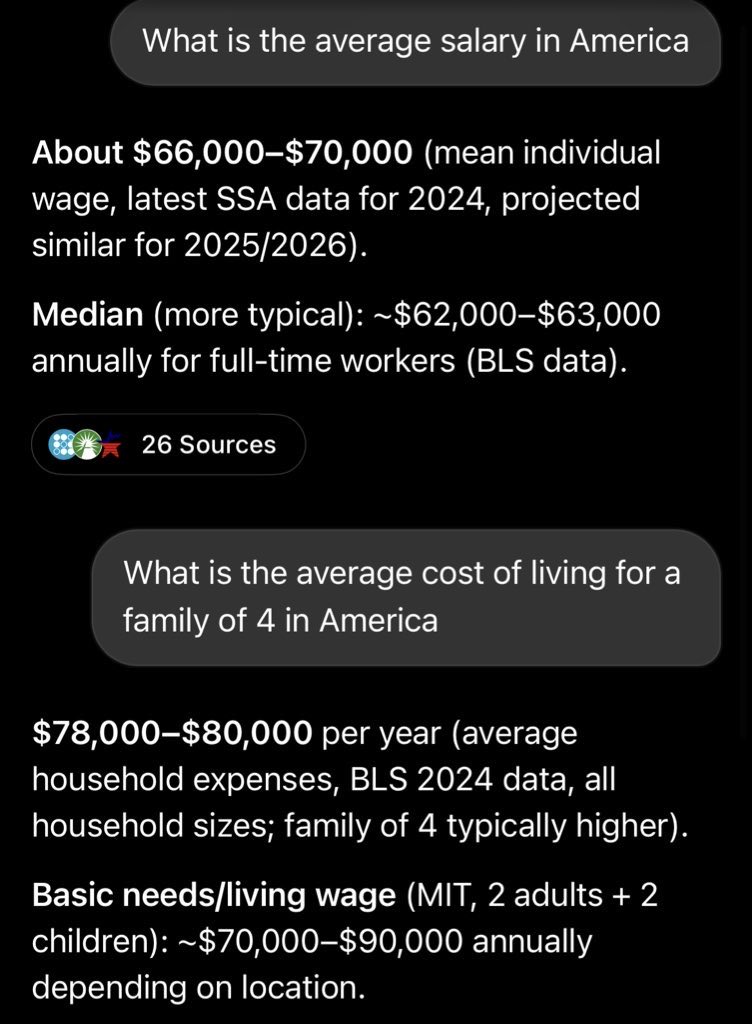 What is the average salary in America

About \$66,000–\$70,000 (mean individual wage, latest SSA data for 2024, projected similar for 2025/2026).

Median (more typical): ~\$62,000–\$63,000 annually for full-time workers (BLS data).

26 Sources

What is the average cost of living for a family of 4 in America

\$78,000–\$80,000 per year (average household expenses, BLS 2024 data, all household sizes; family of 4 typically higher).

Basic needs/living wage (MIT, 2 adults + 2 children): ~\$70,000–\$90,000 annually depending on location.